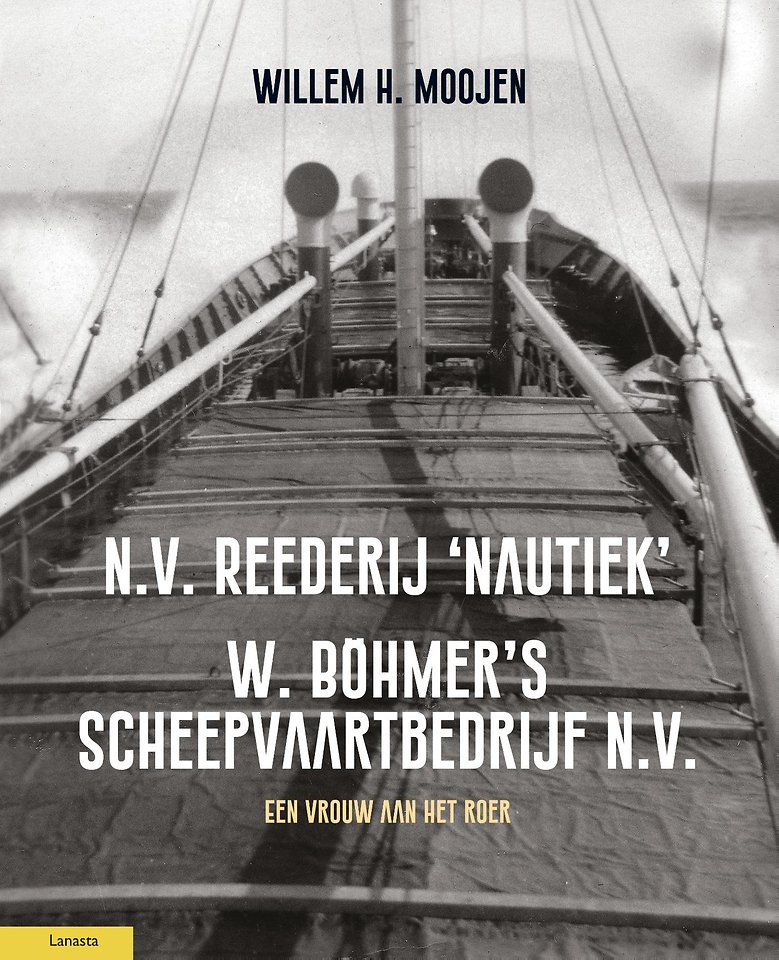 WILLEM H. MOOJEN

N.V. REEDERIJ 'NAUTIEK'
W. BÖHMER'S SCHEEPVAARTBEDRIJF N.V.

EEN VROUW AAN HET ROER

Lanasta